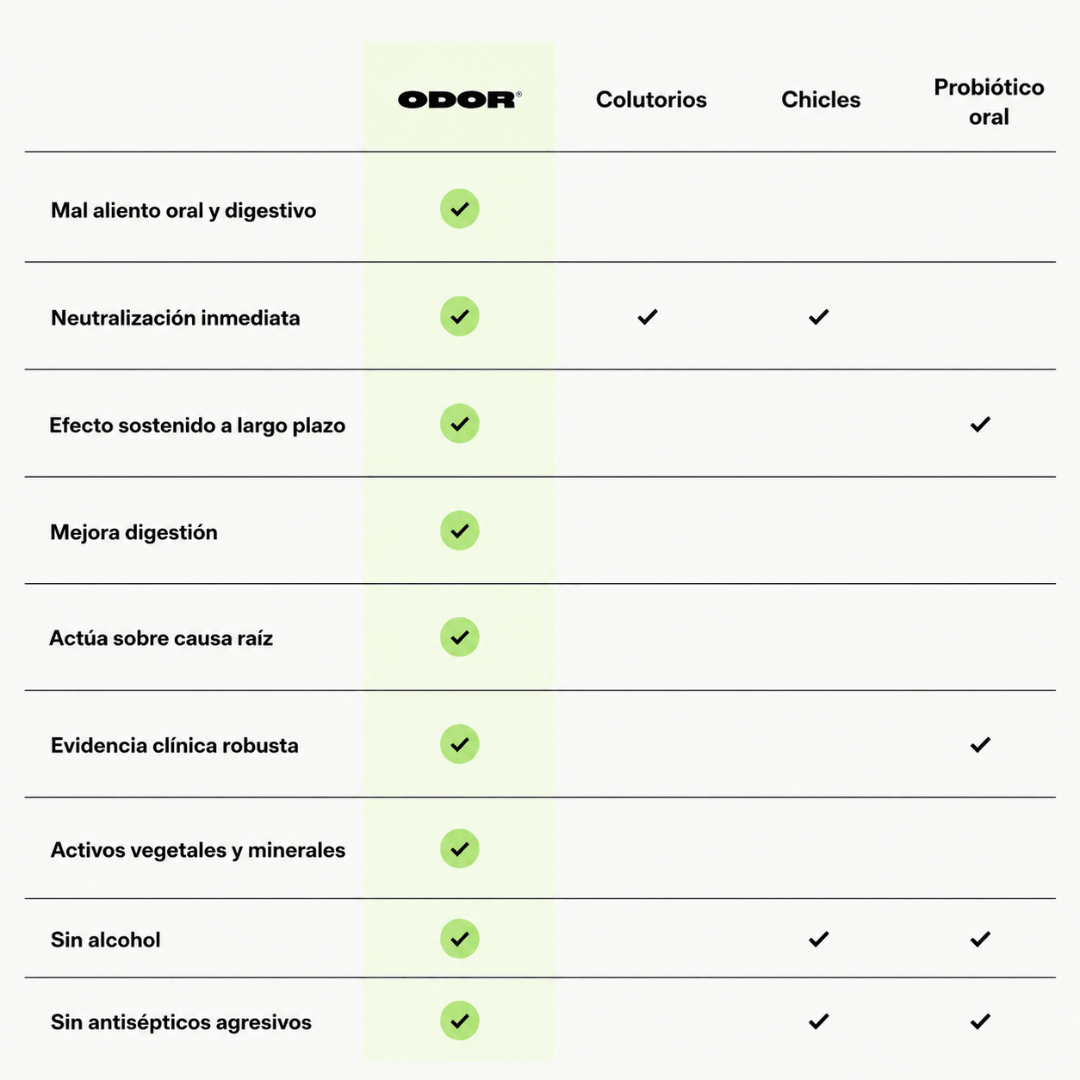 | | ODOR® | Colutorios | Chicles | Probiótico oral |
|---|---|---|---|---|
| Mal aliento oral y digestivo | ✓ | | | |
| Neutralización inmediata | ✓ | ✓ | ✓ | |
| Efecto sostenido a largo plazo | ✓ | | | ✓ |
| Mejora digestión | ✓ | | | |
| Actúa sobre causa raíz | ✓ | | | |
| Evidencia clínica robusta | ✓ | | | ✓ |
| Activos vegetales y minerales | ✓ | | | |
| Sin alcohol | ✓ | | ✓ | ✓ |
| Sin antisépticos agresivos | ✓ | | ✓ | ✓ |